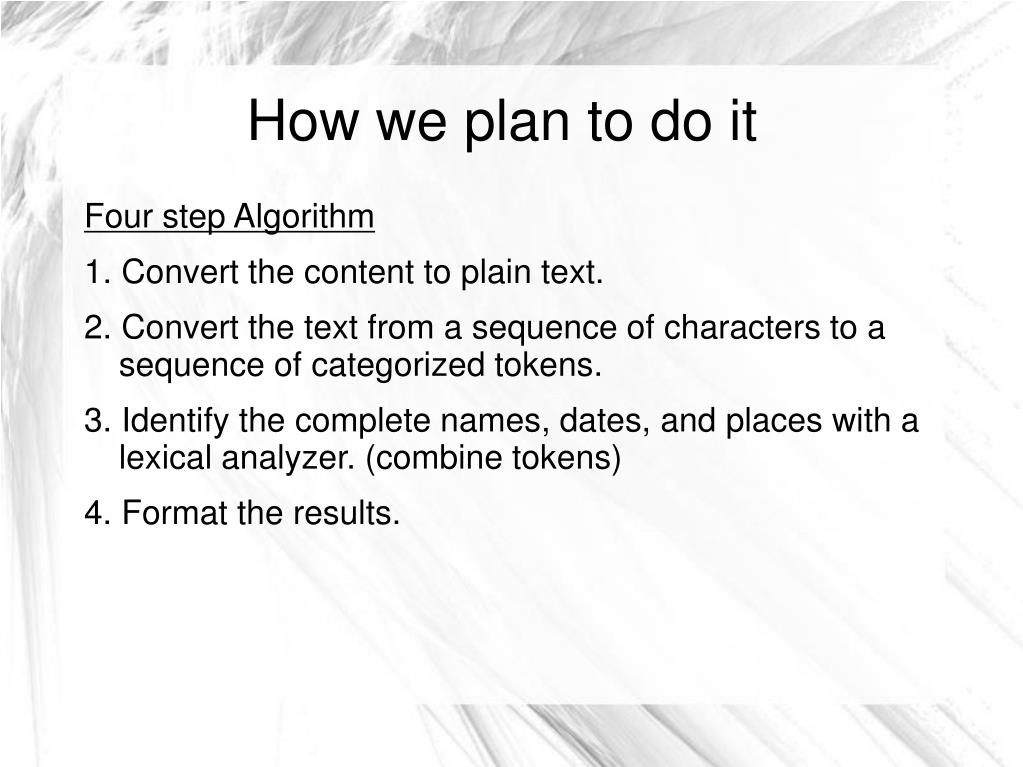 How we plan to do it

Four step Algorithm

1. Convert the content to plain text.

2. Convert the text from a sequence of characters to a sequence of categorized tokens.

3. Identify the complete names, dates, and places with a lexical analyzer. (combine tokens)

4. Format the results.